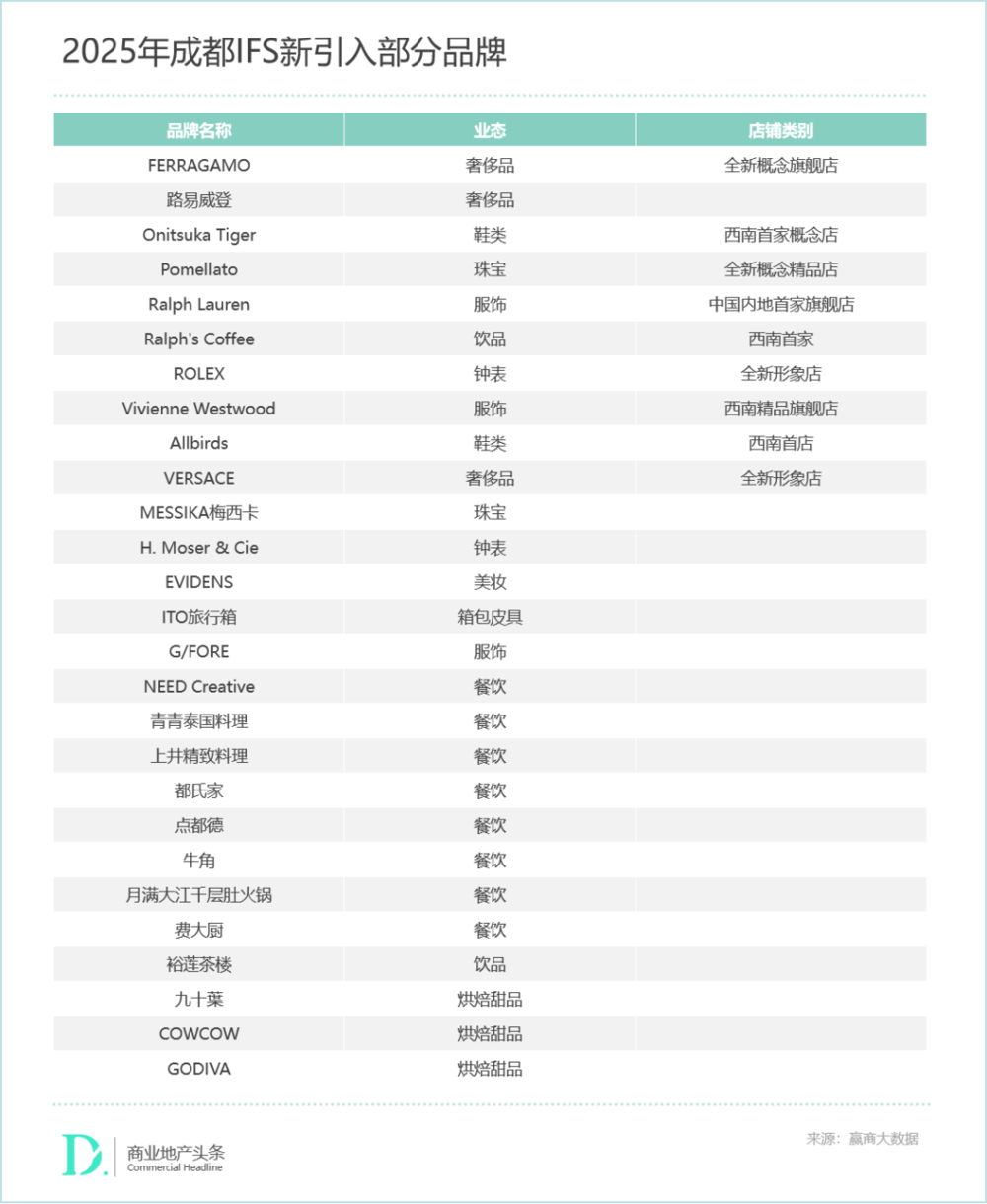 2025年成都IFS新引入部分品牌

| 品牌名称 | 业态 | 店铺类别 |
|---|---|---|
| FERRAGAMO | 奢侈品 | 全新概念旗舰店 |
| 路易威登 | 奢侈品 | |
| Onitsuka Tiger | 鞋类 | 西南首家概念店 |
| Pomellato | 珠宝 | 全新概念精品店 |
| Ralph Lauren | 服饰 | 中国内地首家旗舰店 |
| Ralph's Coffee | 饮品 | 西南首家 |
| ROLEX | 钟表 | 全新形象店 |
| Vivienne Westwood | 服饰 | 西南精品旗舰店 |
| Allbirds | 鞋类 | 西南首店 |
| VERSACE | 奢侈品 | 全新形象店 |
| MESSIKA梅西卡 | 珠宝 | |
| H. Moser & Cie | 钟表 | |
| EVIDENS | 美妆 | |
| ITO旅行箱 | 箱包皮具 | |
| G/FORE | 服饰 | |
| NEED Creative | 餐饮 | |
| 青青泰国料理 | 餐饮 | |
| 上井精致料理 | 餐饮 | |
| 都氏家 | 餐饮 | |
| 点都德 | 餐饮 | |
| 牛角 | 餐饮 | |
| 月满大江千层肚火锅 | 餐饮 | |
| 费大厨 | 餐饮 | |
| 裕莲茶楼 | 饮品 | |
| 九十葉 | 烘焙甜品 | |
| COWCOW | 烘焙甜品 | |
| GODIVA | 烘焙甜品 | |

D. 商业地产头条 Commercial Headline

来源：赢商大数据